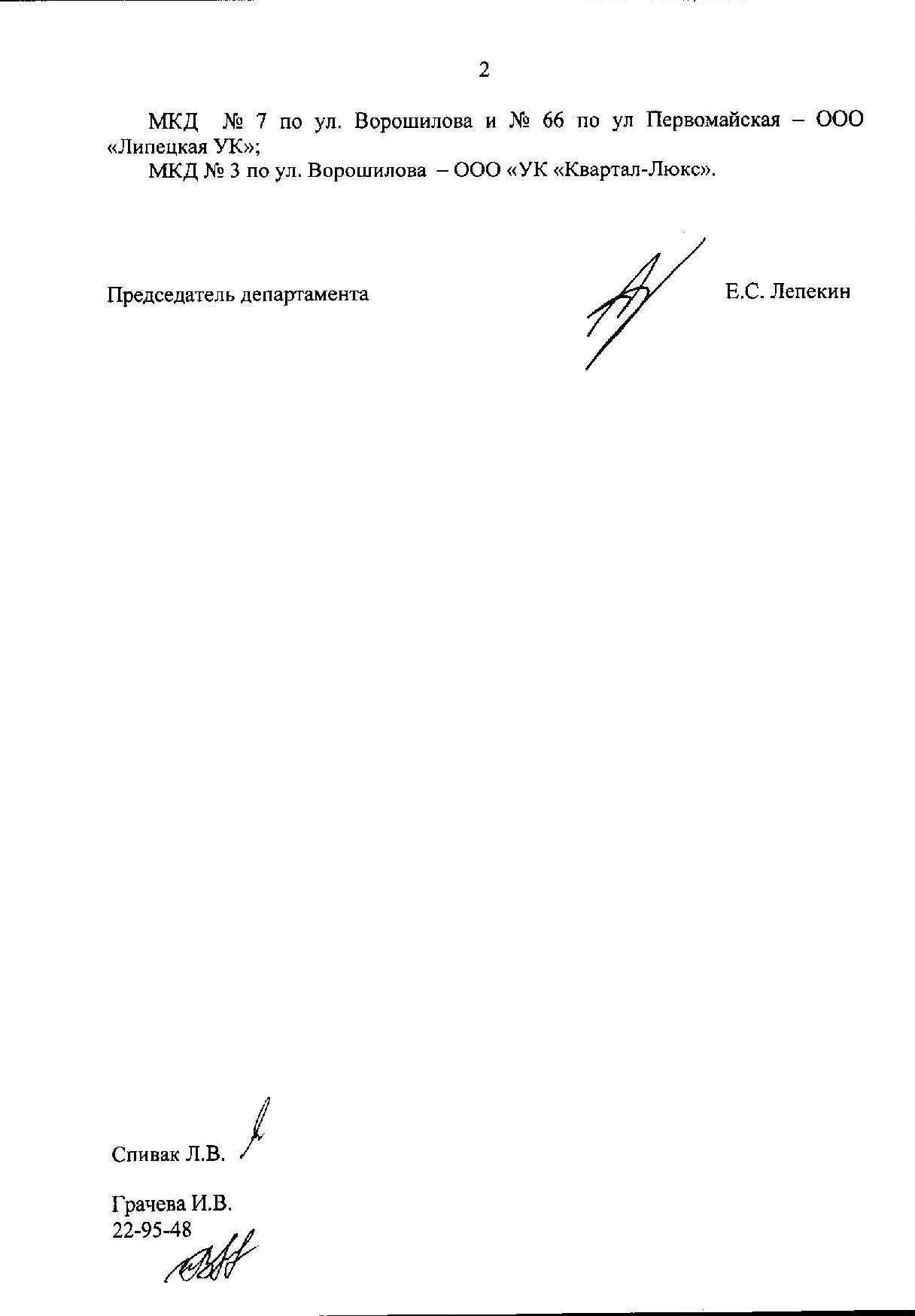 2

МКД № 7 по ул. Ворошилова и № 66 по ул Первомайская – ООО «Липецкая УК»;

МКД № 3 по ул. Ворошилова – ООО «УК «Квартал-Люкс».

Председатель департамента Е.С. Лепекин

Спивак Л.В.

Грачева И.В.
22-95-48